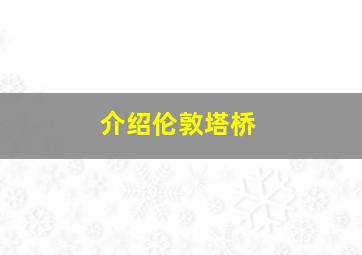 介绍伦敦塔桥